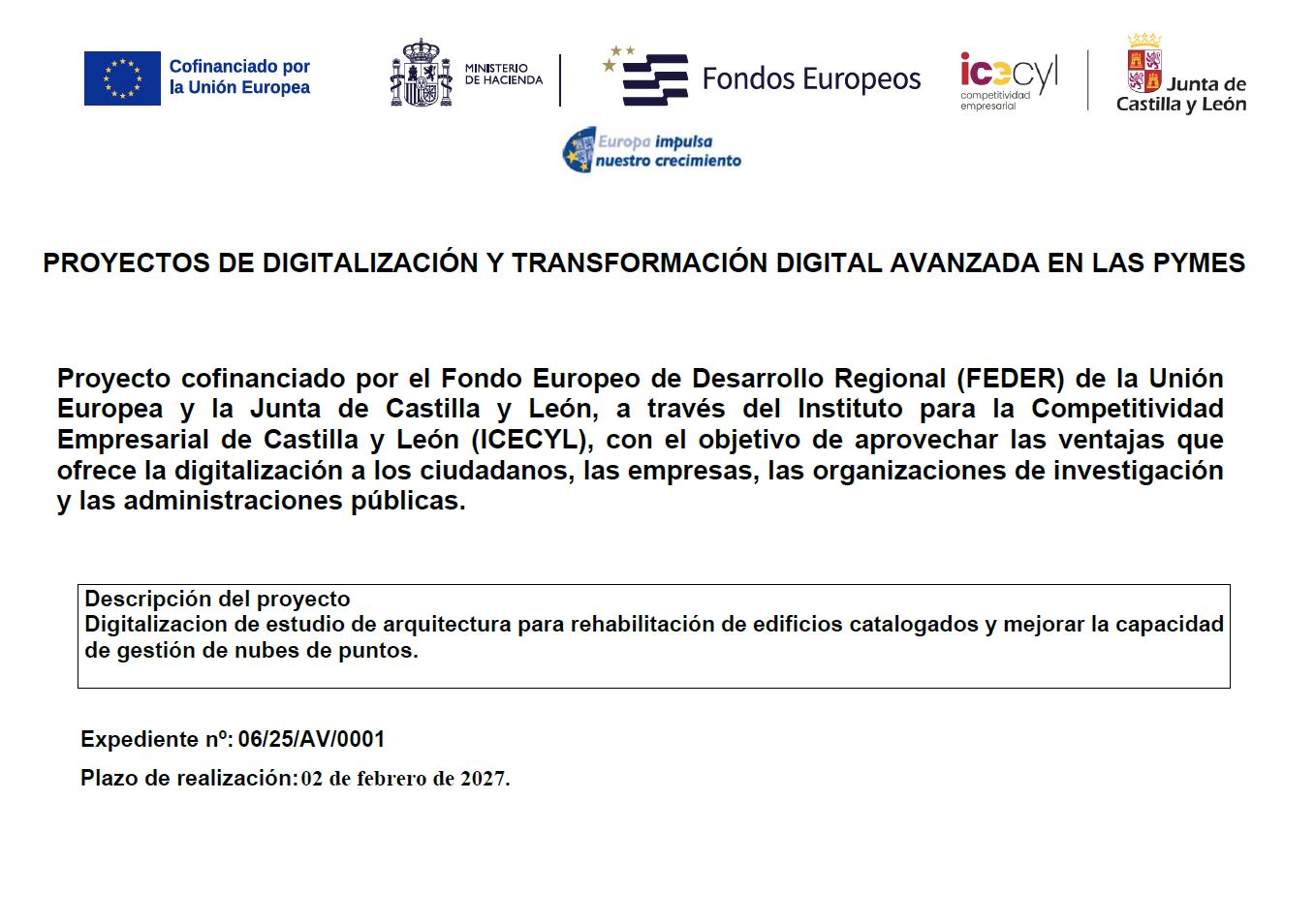 Cofinanciado por la Unión Europea

MINISTERIO DE HACIENDA

Fondos Europeos

icecyl competitividad empresarial

Junta de Castilla y León

Europa impulsa nuestro crecimiento

PROYECTOS DE DIGITALIZACIÓN Y TRANSFORMACIÓN DIGITAL AVANZADA EN LAS PYMES

Proyecto cofinanciado por el Fondo Europeo de Desarrollo Regional (FEDER) de la Unión Europea y la Junta de Castilla y León, a través del Instituto para la Competitividad Empresarial de Castilla y León (ICECYL), con el objetivo de aprovechar las ventajas que ofrece la digitalización a los ciudadanos, las empresas, las organizaciones de investigación y las administraciones públicas.

Descripción del proyecto
Digitalizacion de estudio de arquitectura para rehabilitación de edificios catalogados y mejorar la capacidad de gestión de nubes de puntos.

Expediente nº: 06/25/AV/0001

Plazo de realización: 02 de febrero de 2027.